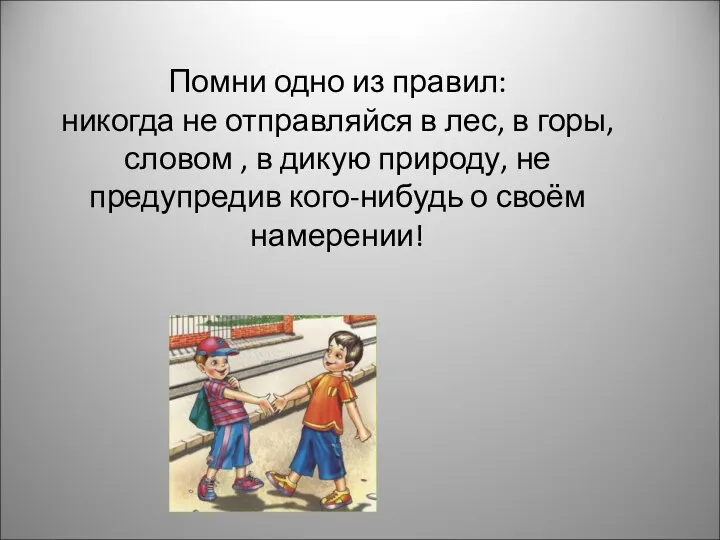 Помни одно из правил:
никогда не отправляйся в лес, в горы, словом , в дикую природу, не предупредив кого-нибудь о своём намерении!